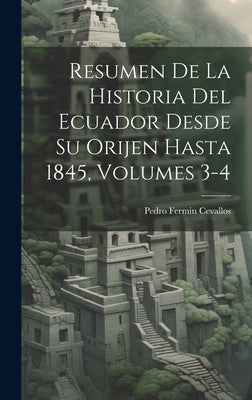 Resumen De La Historia Del Ecuador Desde Su Orijen Hasta 1845, Volumes 3-4

Pedro Fermin Cevallos